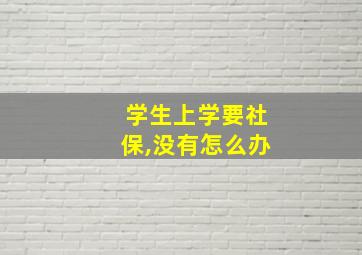 学生上学要社保,没有怎么办